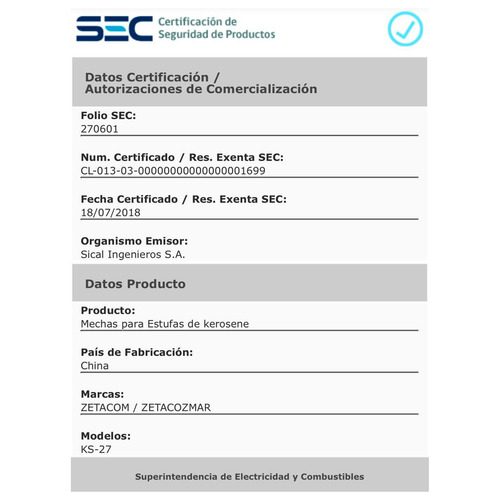 SEC Certificación de Seguridad de Productos

Datos Certificación / Autorizaciones de Comercialización

Folio SEC:
270601

Num. Certificado / Res. Exenta SEC:
CL-013-03-0000000000000001699

Fecha Certificado / Res. Exenta SEC:
18/07/2018

Organismo Emisor:
Sical Ingenieros S.A.

Datos Producto

Producto:
Mechas para Estufas de kerosene

País de Fabricación:
China

Marcas:
ZETACOM / ZETACOZMAR

Modelos:
KS-27

Superintendencia de Electricidad y Combustibles